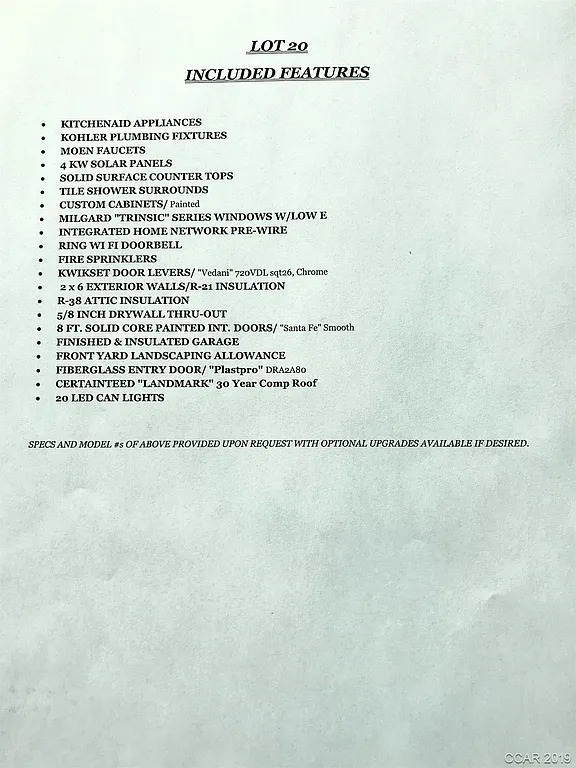 LOT 20

INCLUDED FEATURES

- KITCHENAID APPLIANCES
- KOHLER PLUMBING FIXTURES
- MOEN FAUCETS
- 4 KW SOLAR PANELS
- SOLID SURFACE COUNTER TOPS
- TILE SHOWER SURROUNDS
- CUSTOM CABINETS/ Painted
- MILGARD "TRINSIC" SERIES WINDOWS W/LOW E
- INTEGRATED HOME NETWORK PRE-WIRE
- RING WI FI DOORBELL
- FIRE SPRINKLERS
- KWIKSET DOOR LEVERS/ "Vedani" 720VDL sqt26, Chrome
- 2 x 6 EXTERIOR WALLS/R-21 INSULATION
- R-38 ATTIC INSULATION
- 5/8 INCH DRYWALL THRU-OUT
- 8 FT. SOLID CORE PAINTED INT. DOORS/ "Santa Fe" Smooth
- FINISHED & INSULATED GARAGE
- FRONT YARD LANDSCAPING ALLOWANCE
- FIBERGLASS ENTRY DOOR/ "Plastpro" DRA2A80
- CERTAINTEED "LANDMARK" 30 Year Comp Roof
- 20 LED CAN LIGHTS

SPECS AND MODEL #s OF ABOVE PROVIDED UPON REQUEST WITH OPTIONAL UPGRADES AVAILABLE IF DESIRED.

CCAR 2019